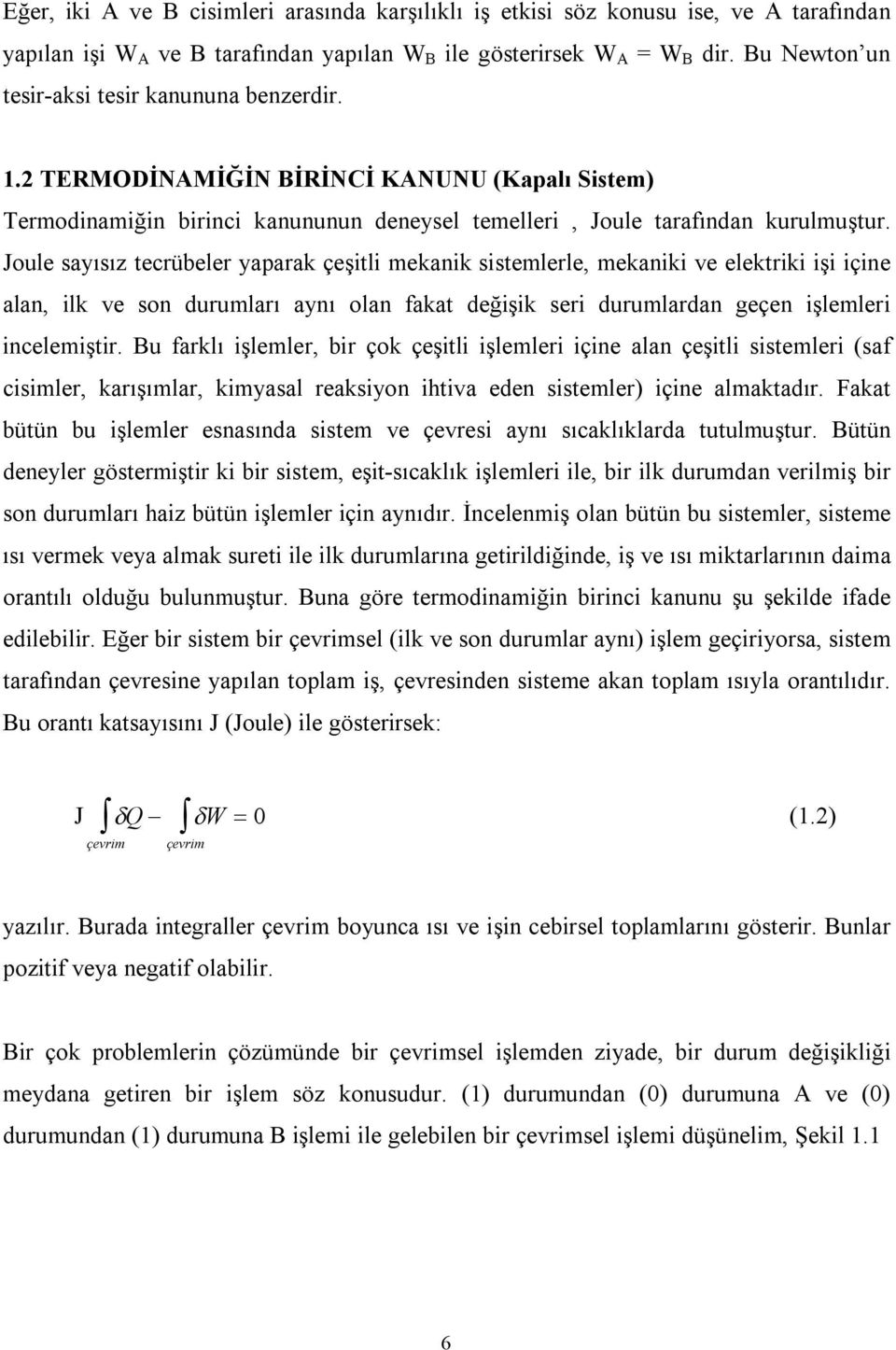 Eğer, iki A ve B cisimleri arasında karşılıklı iş etkisi söz konusu ise, ve A tarafından yapılan işi $W_A$ ve B tarafından yapılan $W_B$ ile gösterirsek $W_A = W_B$ dir. Bu Newton'un tesir-aksi tesir kanununa benzerdir.

1.2 TERMODİNAMİĞİN BİRİNCİ KANUNU (Kapalı Sistem)

Termodinamiğin birinci kanununun deneysel temelleri , Joule tarafından kurulmuştur. Joule sayısız tecrübeler yaparak çeşitli mekanik sistemlerle, mekaniki ve elektriki işi içine alan, ilk ve son durumları aynı olan fakat değişik seri durumlardan geçen işlemleri incelemiştir. Bu farklı işlemler, bir çok çeşitli işlemleri içine alan çeşitli sistemleri (saf cisimler, karışımlar, kimyasal reaksiyon ihtiva eden sistemler) içine almaktadır. Fakat bütün bu işlemler esnasında sistem ve çevresi aynı sıcaklıklarda tutulmuştur. Bütün deneyler göstermiştir ki bir sistem, eşit-sıcaklık işlemleri ile, bir ilk durumdan verilmiş bir son durumları haiz bütün işlemler için aynıdır. İncelenmiş olan bütün bu sistemler, sisteme ısı vermek veya almak sureti ile ilk durumlarına getirildiğinde, iş ve ısı miktarlarının daima orantılı olduğu bulunmuştur. Buna göre termodinamiğin birinci kanunu şu şekilde ifade edilebilir. Eğer bir sistem bir çevrimsel (ilk ve son durumlar aynı) işlem geçiriyorsa, sistem tarafından çevresine yapılan toplam iş, çevresinden sisteme akan toplam ısıyla orantılıdır. Bu orantı katsayısını J (Joule) ile gösterirsek:

$J \int_{çevrim} \delta Q - \int_{çevrim} \delta W = 0$ (1.2)

yazılır. Burada integraller çevrim boyunca ısı ve işin cebirsel toplamlarını gösterir. Bunlar pozitif veya negatif olabilir.

Bir çok problemlerin çözümünde bir çevrimsel işlemden ziyade, bir durum değişikliği meydana getiren bir işlem söz konusudur. (1) durumundan (0) durumuna A ve (0) durumundan (1) durumuna B işlemi ile gelebilen bir çevrimsel işlemi düşünelim, Şekil 1.1

6